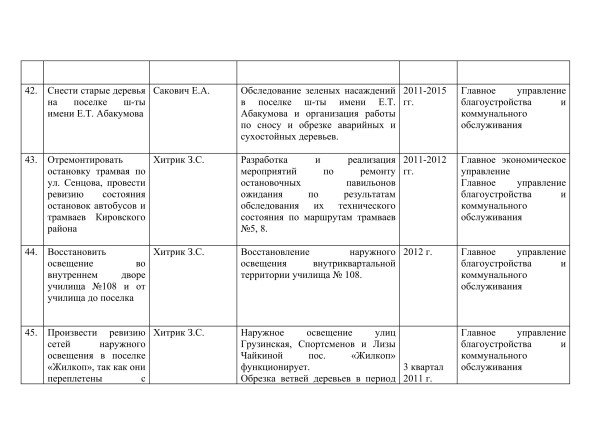 | | | | | | |
|---|---|---|---|---|---|
| 42. | Снести старые деревья на поселке ш-ты имени Е.Т. Абакумова | Сакович Е.А. | Обследование зеленых насаждений в поселке ш-ты имени Е.Т. Абакумова и организация работы по сносу и обрезке аварийных и сухостойных деревьев. | 2011-2015 гг. | Главное управление благоустройства и коммунального обслуживания |
| 43. | Отремонтировать остановку трамвая по ул. Сенцова, провести ревизию состояния остановок автобусов и трамваев Кировского района | Хитрик З.С. | Разработка и реализация мероприятий по ремонту остановочных павильонов ожидания по результатам обследования их технического состояния по маршрутам трамваев №5, 8. | 2011-2012 гг. | Главное экономическое управление Главное управление благоустройства и коммунального обслуживания |
| 44. | Восстановить освещение во внутреннем дворе училища №108 и от училища до поселка | Хитрик З.С. | Восстановление наружного освещения внутриквартальной территории училища № 108. | 2012 г. | Главное управление благоустройства и коммунального обслуживания |
| 45. | Произвести ревизию сетей наружного освещения в поселке «Жилкоп», так как они переплетены с | Хитрик З.С. | Наружное освещение улиц Грузинская, Спортсменов и Лизы Чайкиной пос. «Жилкоп» функционирует. Обрезка ветвей деревьев в период | 3 квартал 2011 г. | Главное управление благоустройства и коммунального обслуживания |